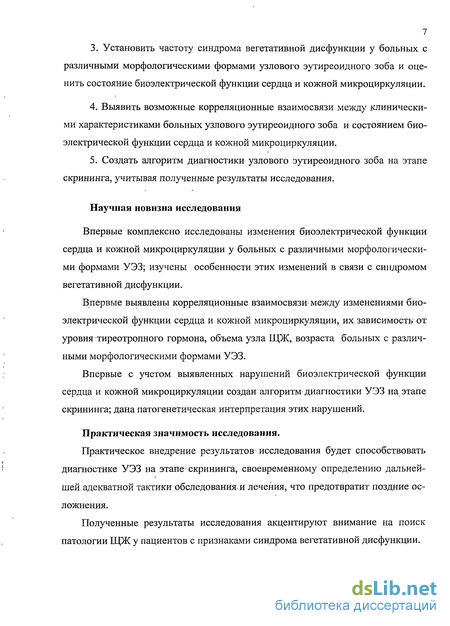 7

3. Установить частоту синдрома вегетативной дисфункции у больных с различными морфологическими формами узлового эутиреоидного зоба и оценить состояние биоэлектрической функции сердца и кожной микроциркуляции.

4. Выявить возможные корреляционные взаимосвязи между клиническими характеристиками больных узлового эутиреоидного зоба и состоянием биоэлектрической функции сердца и кожной микроциркуляции.

5. Создать алгоритм диагностики узлового эутиреоидного зоба на этапе скрининга, учитывая полученные результаты исследования.

Научная новизна исследования

Впервые комплексно исследованы изменения биоэлектрической функции сердца и кожной микроциркуляции у больных с различными морфологическими формами УЭЗ; изучены особенности этих изменений в связи с синдромом вегетативной дисфункции.

Впервые выявлены корреляционные взаимосвязи между изменениями биоэлектрической функции сердца и кожной микроциркуляции, их зависимость от уровня тиреотропного гормона, объема узла ЩЖ, возраста больных с различными морфологическими формами УЭЗ.

Впервые с учетом выявленных нарушений биоэлектрической функции сердца и кожной микроциркуляции создан алгоритм диагностики УЭЗ на этапе скрининга; дана патогенетическая интерпретация этих нарушений.

Практическая значимость исследования.

Практическое внедрение результатов исследования будет способствовать диагностике УЭЗ на этапе скрининга, своевременному определению дальнейшей адекватной тактики обследования и лечения, что предотвратит поздние осложнения.

Полученные результаты исследования акцентируют внимание на поиск патологии ЩЖ у пациентов с признаками синдрома вегетативной дисфункции.

dsLib.net
библиотека диссертаций